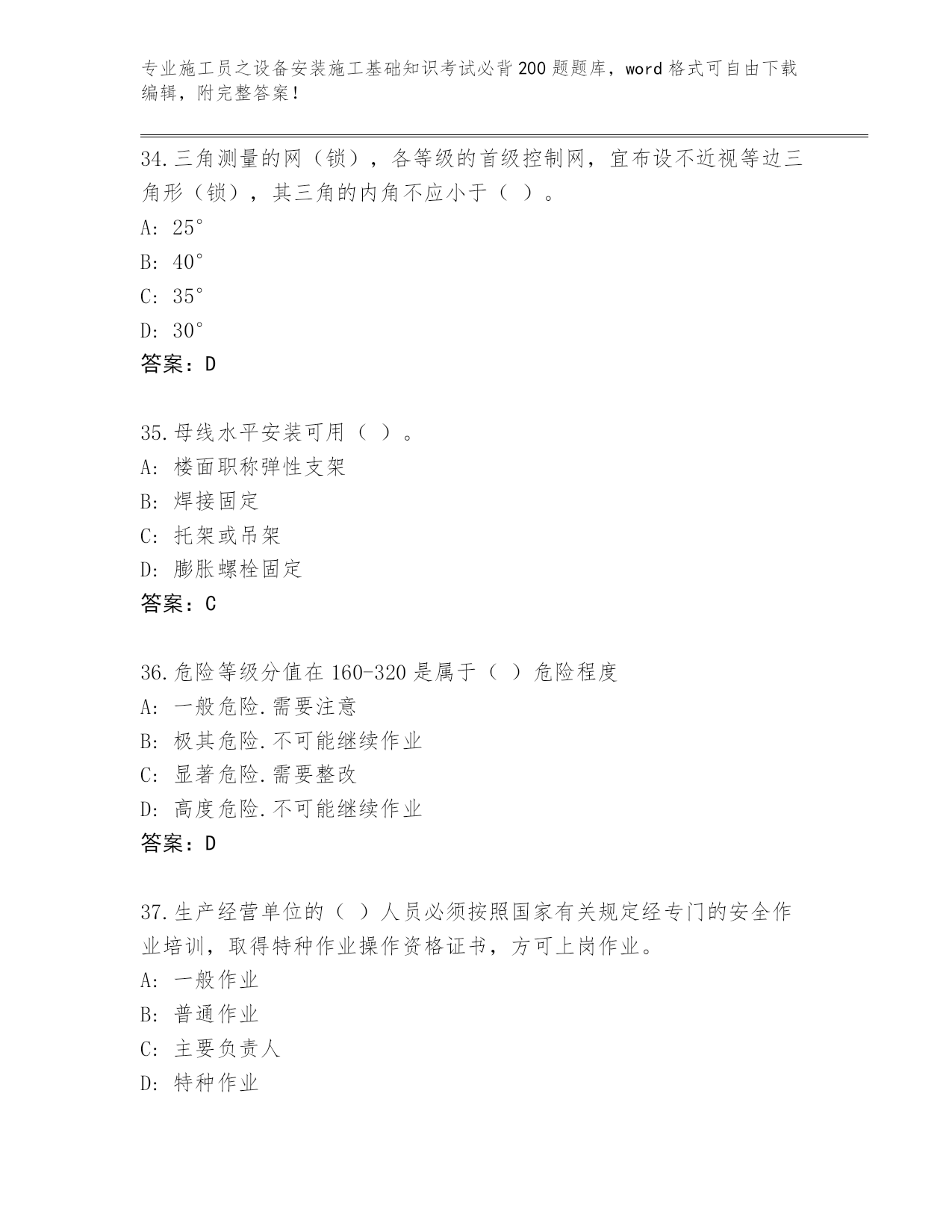 专业施工员之设备安装施工基础知识考试必背200题题库，word格式可自由下载编辑，附完整答案！

34.三角测量的网（锁），各等级的首级控制网，宜布设不近视等边三角形（锁），其三角的内角不应小于（ ）。
A: 25°
B: 40°
C: 35°
D: 30°
答案：D

35.母线水平安装可用（ ）。
A: 楼面职称弹性支架
B: 焊接固定
C: 托架或吊架
D: 膨胀螺栓固定
答案：C

36.危险等级分值在160-320是属于（ ）危险程度
A: 一般危险.需要注意
B: 极其危险.不可能继续作业
C: 显著危险.需要整改
D: 高度危险.不可能继续作业
答案：D

37.生产经营单位的（ ）人员必须按照国家有关规定经专门的安全作业培训，取得特种作业操作资格证书，方可上岗作业。
A: 一般作业
B: 普通作业
C: 主要负责人
D: 特种作业